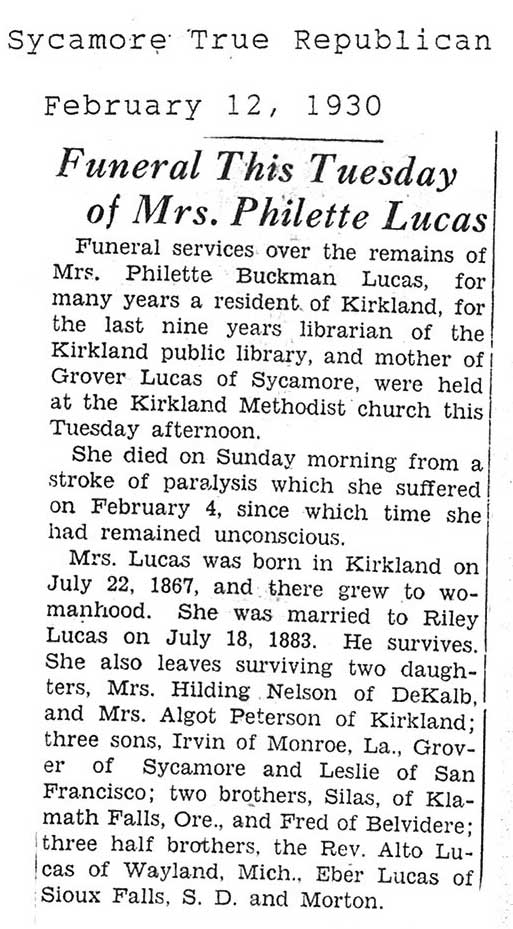 Sycamore True Republican

February 12, 1930

Funeral This Tuesday of Mrs. Philette Lucas

Funeral services over the remains of Mrs. Philette Buckman Lucas, for many years a resident of Kirkland, for the last nine years librarian of the Kirkland public library, and mother of Grover Lucas of Sycamore, were held at the Kirkland Methodist church this Tuesday afternoon.

She died on Sunday morning from a stroke of paralysis which she suffered on February 4, since which time she had remained unconscious.

Mrs. Lucas was born in Kirkland on July 22, 1867, and there grew to womanhood. She was married to Riley Lucas on July 18, 1883. He survives. She also leaves surviving two daughters, Mrs. Hilding Nelson of DeKalb, and Mrs. Algot Peterson of Kirkland; three sons, Irvin of Monroe, La., Grover of Sycamore and Leslie of San Francisco; two brothers, Silas, of Klamath Falls, Ore., and Fred of Belvidere; three half brothers, the Rev. Alto Lucas of Wayland, Mich., Eber Lucas of Sioux Falls, S. D. and Morton.